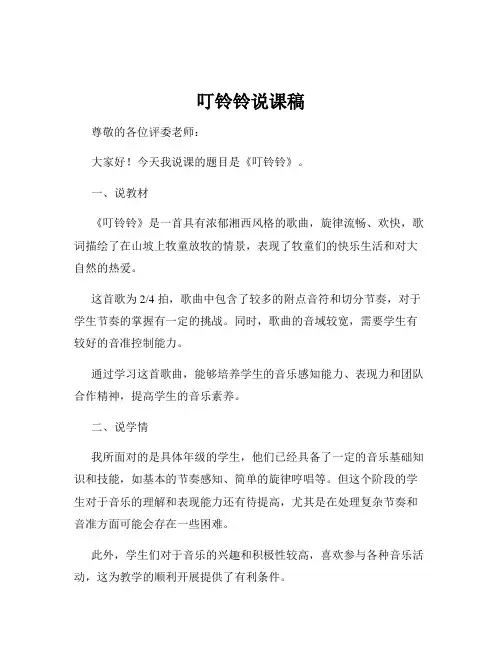 叮铃铃说课稿

尊敬的各位评委老师：

大家好！今天我说课的题目是《叮铃铃》。

一、说教材

《叮铃铃》是一首具有浓郁湘西风格的歌曲，旋律流畅、欢快，歌词描绘了在山坡上牧童放牧的情景，表现了牧童们的快乐生活和对大自然的热爱。

这首歌为 2/4 拍，歌曲中包含了较多的附点音符和切分节奏，对于学生节奏的掌握有一定的挑战。同时，歌曲的音域较宽，需要学生有较好的音准控制能力。

通过学习这首歌曲，能够培养学生的音乐感知能力、表现力和团队合作精神，提高学生的音乐素养。

二、说学情

我所面对的是具体年级的学生，他们已经具备了一定的音乐基础知识和技能，如基本的节奏感知、简单的旋律哼唱等。但这个阶段的学生对于音乐的理解和表现能力还有待提高，尤其是在处理复杂节奏和音准方面可能会存在一些困难。

此外，学生们对于音乐的兴趣和积极性较高，喜欢参与各种音乐活动，这为教学的顺利开展提供了有利条件。